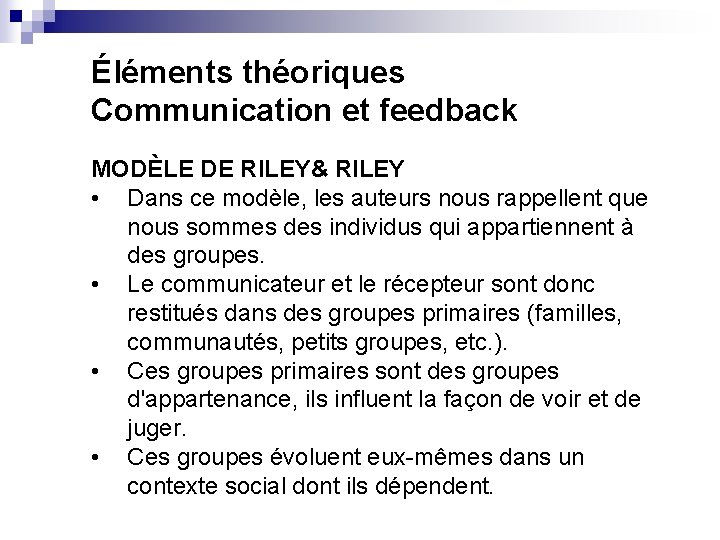 Éléments théoriques
Communication et feedback

MODÈLE DE RILEY& RILEY
• Dans ce modèle, les auteurs nous rappellent que nous sommes des individus qui appartiennent à des groupes.
• Le communicateur et le récepteur sont donc restitués dans des groupes primaires (familles, communautés, petits groupes, etc.).
• Ces groupes primaires sont des groupes d'appartenance, ils influent la façon de voir et de juger.
• Ces groupes évoluent eux-mêmes dans un contexte social dont ils dépendent.